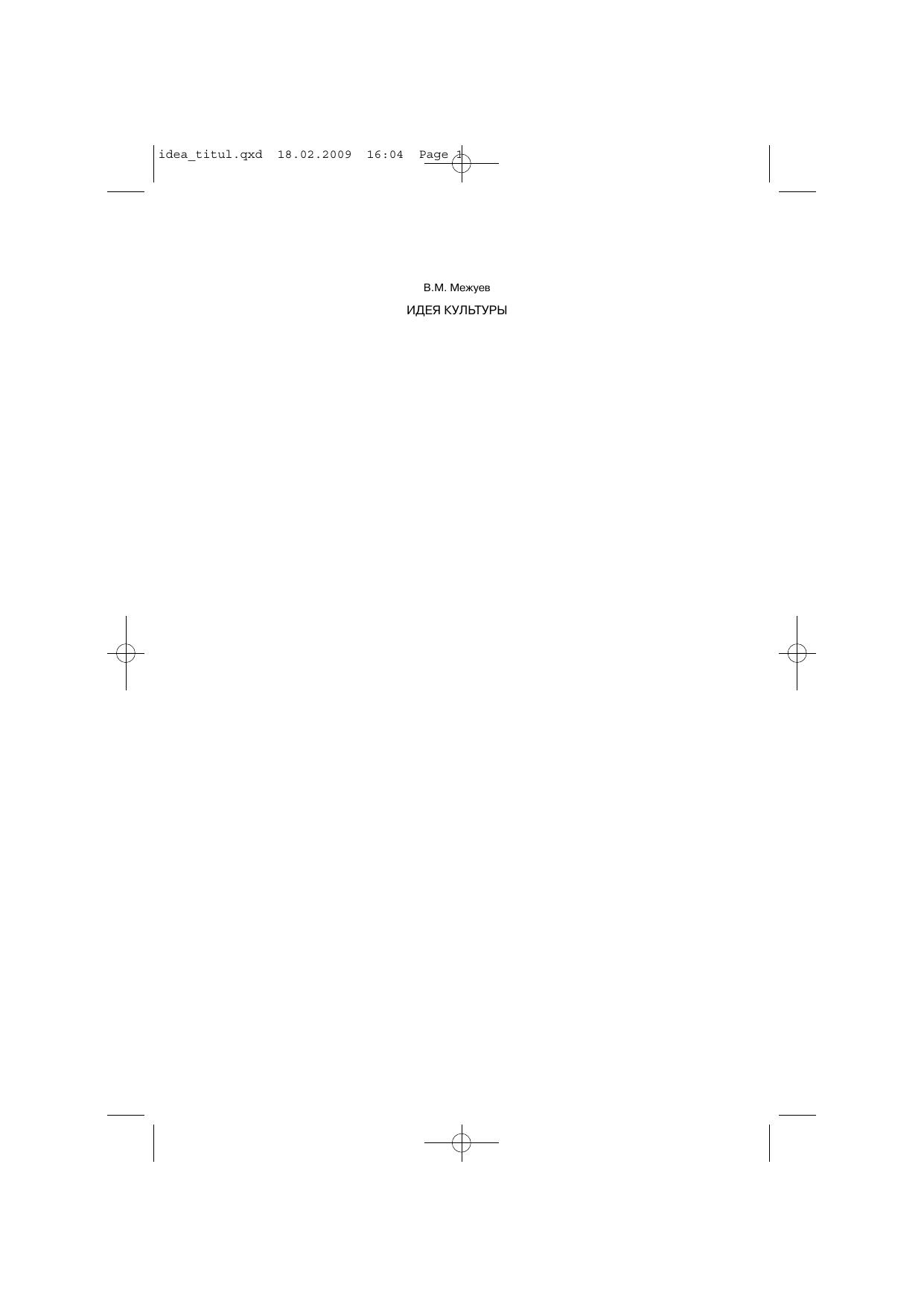 idea_titul.qxd 18.02.2009 16:04 Page 1

В.М. Межуев

ИДЕЯ КУЛЬТУРЫ